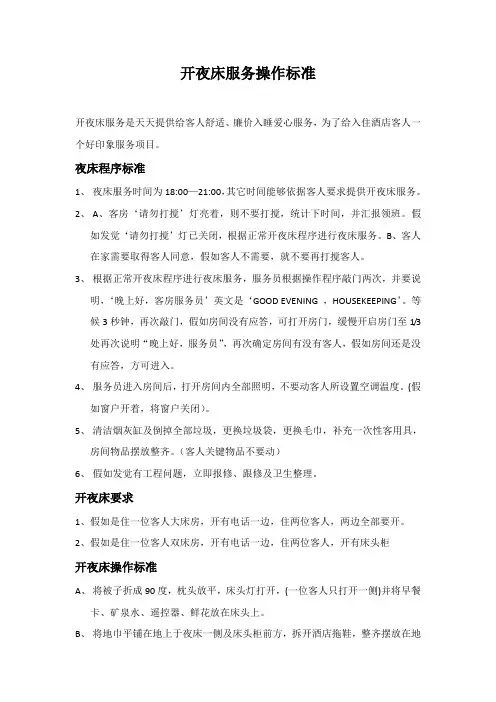 开夜床服务操作标准

开夜床服务是天天提供给客人舒适、廉价入睡爱心服务，为了给入住酒店客人一个好印象服务项目。

夜床程序标准

1、 夜床服务时间为 18:00—21:00,其它时间能够依据客人要求提供开夜床服务。

2、 A、客房‘请勿打搅’灯亮着，则不要打搅，统计下时间，并汇报领班。假如发觉‘请勿打搅’灯已关闭，根据正常开夜床程序进行夜床服务。B、客人在家需要取得客人同意，假如客人不需要，就不要再打搅客人。

3、 根据正常开夜床程序进行夜床服务，服务员根据操作程序敲门两次，并要说明，‘晚上好，客房服务员’英文是‘GOOD EVENING ，HOUSEKEEPING’。等候 3 秒钟，再次敲门，假如房间没有应答，可打开房门，缓慢开启房门至 1/3 处再次说明“晚上好，服务员”，再次确定房间有没有客人，假如房间还是没有应答，方可进入。

4、 服务员进入房间后，打开房间内全部照明，不要动客人所设置空调温度。(假如窗户开着，将窗户关闭)。

5、 清洁烟灰缸及倒掉全部垃圾，更换垃圾袋，更换毛巾，补充一次性客用具，房间物品摆放整齐。(客人关键物品不要动)

6、 假如发觉有工程问题，立即报修、跟修及卫生整理。

开夜床要求

1、假如是住一位客人大床房，开有电话一边，住两位客人，两边全部要开。

2、假如是住一位客人双床房，开有电话一边，住两位客人，开有床头柜

开夜床操作标准

A、 将被子折成 90 度，枕头放平，床头灯打开，(一位客人只打开一侧)并将早餐卡、矿泉水、遥控器、鲜花放在床头上。

B、 将地巾平铺在地上于夜床一侧及床头柜前方，拆开酒店拖鞋，整齐摆放在地